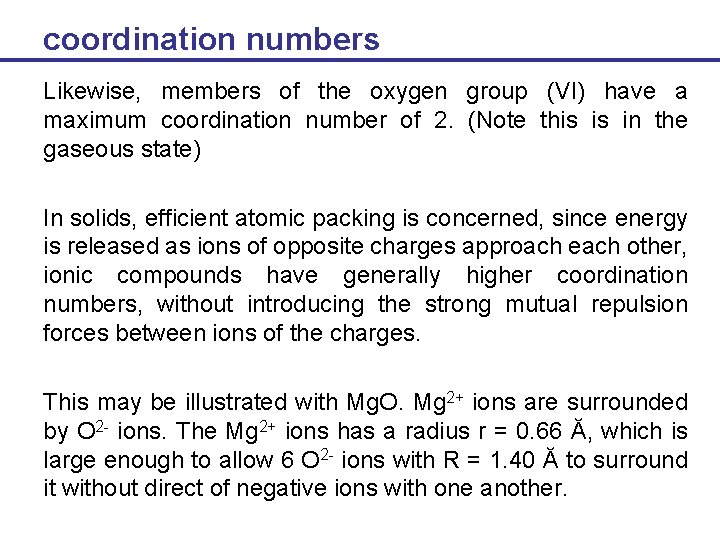 coordination numbers

Likewise, members of the oxygen group (VI) have a maximum coordination number of 2. (Note this is in the gaseous state)

In solids, efficient atomic packing is concerned, since energy is released as ions of opposite charges approach each other, ionic compounds have generally higher coordination numbers, without introducing the strong mutual repulsion forces between ions of the charges.

This may be illustrated with MgO. $Mg^{2+}$ ions are surrounded by $O^{2-}$ ions. The $Mg^{2+}$ ions has a radius r = 0.66 Ă, which is large enough to allow 6 $O^{2-}$ ions with R = 1.40 Ă to surround it without direct of negative ions with one another.